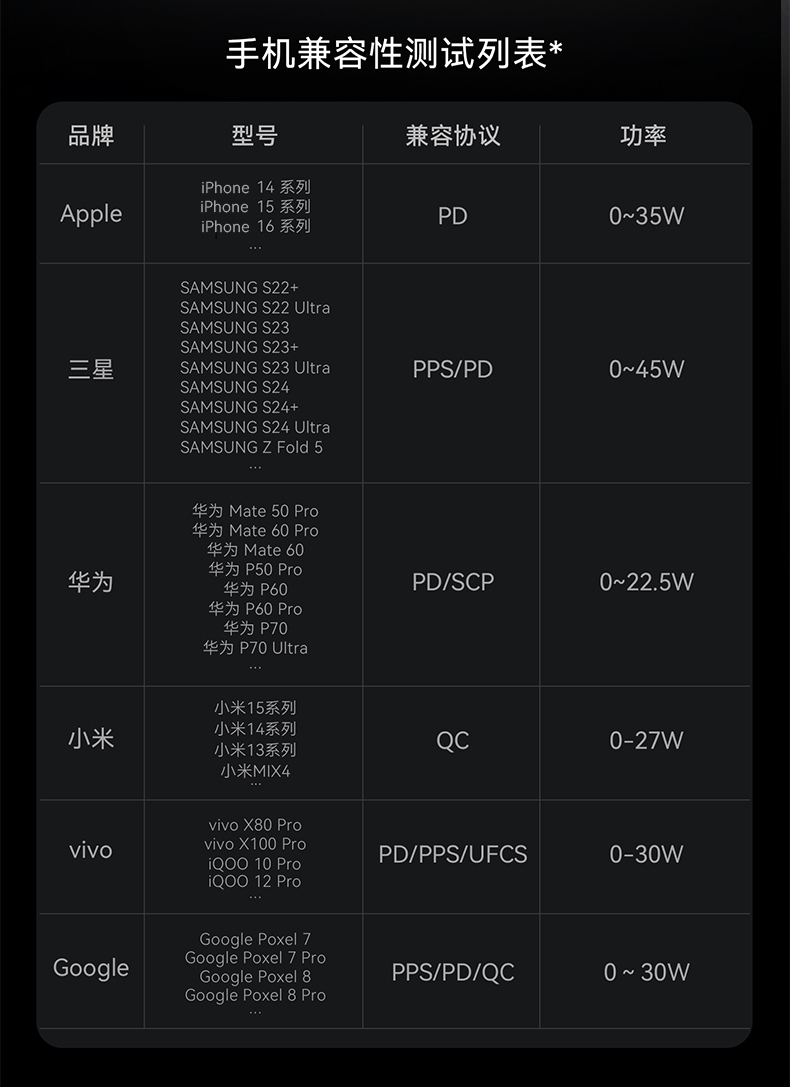 手机兼容性测试列表*

| 品牌 | 型号 | 兼容协议 | 功率 |
|---|---|---|---|
| Apple | iPhone 14 系列 iPhone 15 系列 iPhone 16 系列 … | PD | 0~35W |
| 三星 | SAMSUNG S22+ SAMSUNG S22 Ultra SAMSUNG S23 SAMSUNG S23+ SAMSUNG S23 Ultra SAMSUNG S24 SAMSUNG S24+ SAMSUNG S24 Ultra SAMSUNG Z Fold 5 … | PPS/PD | 0~45W |
| 华为 | 华为 Mate 50 Pro 华为 Mate 60 Pro 华为 Mate 60 华为 P50 Pro 华为 P60 华为 P60 Pro 华为 P70 华为 P70 Ultra … | PD/SCP | 0~22.5W |
| 小米 | 小米15系列 小米14系列 小米13系列 小米MIX4 … | QC | 0-27W |
| vivo | vivo X80 Pro vivo X100 Pro iQOO 10 Pro iQOO 12 Pro … | PD/PPS/UFCS | 0-30W |
| Google | Google Poxel 7 Google Poxel 7 Pro Google Poxel 8 Google Poxel 8 Pro … | PPS/PD/QC | 0 ~ 30W |